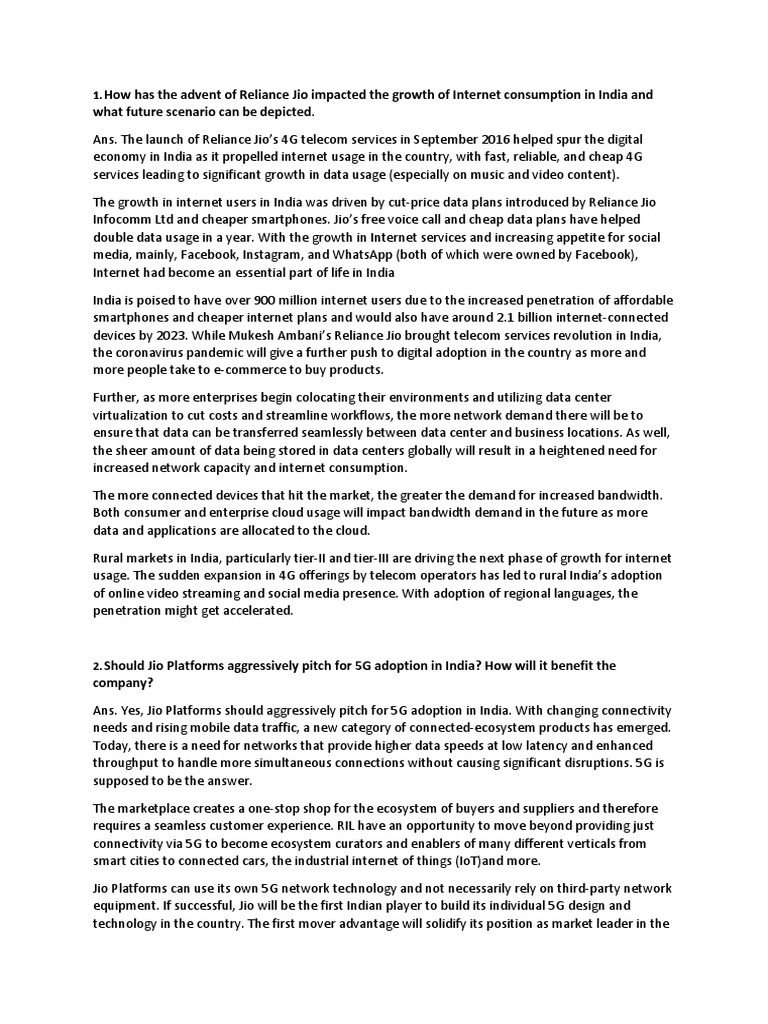 1. How has the advent of Reliance Jio impacted the growth of Internet consumption in India and what future scenario can be depicted.

Ans. The launch of Reliance Jio's 4G telecom services in September 2016 helped spur the digital economy in India as it propelled internet usage in the country, with fast, reliable, and cheap 4G services leading to significant growth in data usage (especially on music and video content).

The growth in internet users in India was driven by cut-price data plans introduced by Reliance Jio Infocomm Ltd and cheaper smartphones. Jio's free voice call and cheap data plans have helped double data usage in a year. With the growth in Internet services and increasing appetite for social media, mainly, Facebook, Instagram, and WhatsApp (both of which were owned by Facebook), Internet had become an essential part of life in India

India is poised to have over 900 million internet users due to the increased penetration of affordable smartphones and cheaper internet plans and would also have around 2.1 billion internet-connected devices by 2023. While Mukesh Ambani's Reliance Jio brought telecom services revolution in India, the coronavirus pandemic will give a further push to digital adoption in the country as more and more people take to e-commerce to buy products.

Further, as more enterprises begin colocating their environments and utilizing data center virtualization to cut costs and streamline workflows, the more network demand there will be to ensure that data can be transferred seamlessly between data center and business locations. As well, the sheer amount of data being stored in data centers globally will result in a heightened need for increased network capacity and internet consumption.

The more connected devices that hit the market, the greater the demand for increased bandwidth. Both consumer and enterprise cloud usage will impact bandwidth demand in the future as more data and applications are allocated to the cloud.

Rural markets in India, particularly tier-II and tier-III are driving the next phase of growth for internet usage. The sudden expansion in 4G offerings by telecom operators has led to rural India's adoption of online video streaming and social media presence. With adoption of regional languages, the penetration might get accelerated.

2. Should Jio Platforms aggressively pitch for 5G adoption in India? How will it benefit the company?

Ans. Yes, Jio Platforms should aggressively pitch for 5G adoption in India. With changing connectivity needs and rising mobile data traffic, a new category of connected-ecosystem products has emerged. Today, there is a need for networks that provide higher data speeds at low latency and enhanced throughput to handle more simultaneous connections without causing significant disruptions. 5G is supposed to be the answer.

The marketplace creates a one-stop shop for the ecosystem of buyers and suppliers and therefore requires a seamless customer experience. RIL have an opportunity to move beyond providing just connectivity via 5G to become ecosystem curators and enablers of many different verticals from smart cities to connected cars, the industrial internet of things (IoT)and more.

Jio Platforms can use its own 5G network technology and not necessarily rely on third-party network equipment. If successful, Jio will be the first Indian player to build its individual 5G design and technology in the country. The first mover advantage will solidify its position as market leader in the